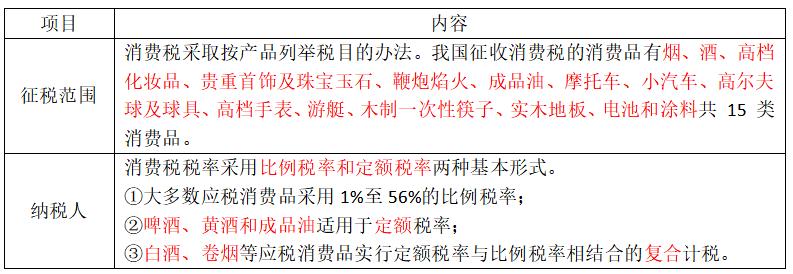 | 项目 | 内容 |
|---|---|
| 征税范围 | 消费税采取按产品列举税目的办法。我国征收消费税的消费品有烟、酒、高档化妆品、贵重首饰及珠宝玉石、鞭炮焰火、成品油、摩托车、小汽车、高尔夫球及球具、高档手表、游艇、木制一次性筷子、实木地板、电池和涂料共 15 类消费品。 |
| 纳税人 | 消费税税率采用比例税率和定额税率两种基本形式。<br>①大多数应税消费品采用 1%至 56%的比例税率；<br>②啤酒、黄酒和成品油适用于定额税率；<br>③白酒、卷烟等应税消费品实行定额税率与比例税率相结合的复合计税。 |